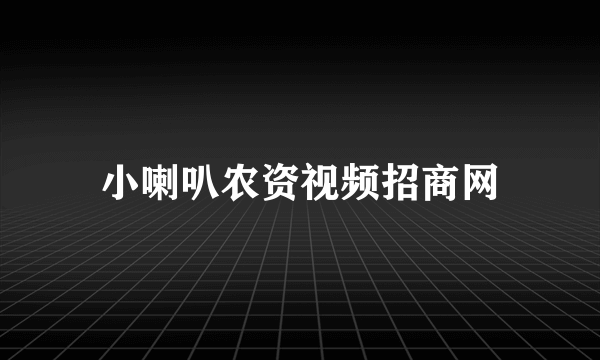 小喇叭农资视频招商网